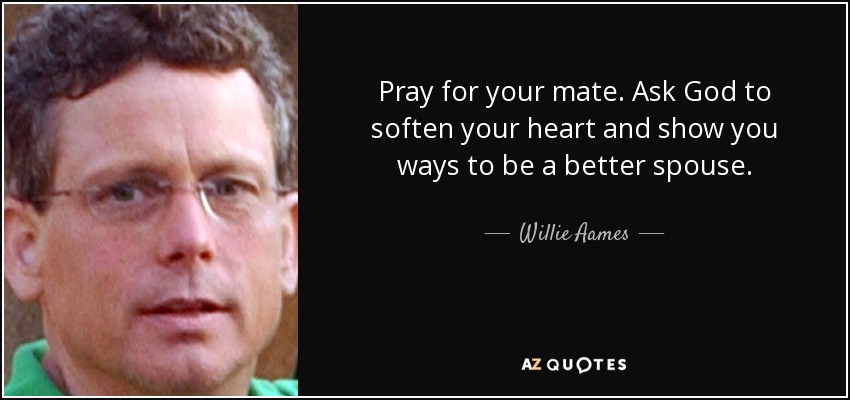 Pray for your mate. Ask God to soften your heart and show you ways to be a better spouse.

— Willie Aames —

AZ QUOTES